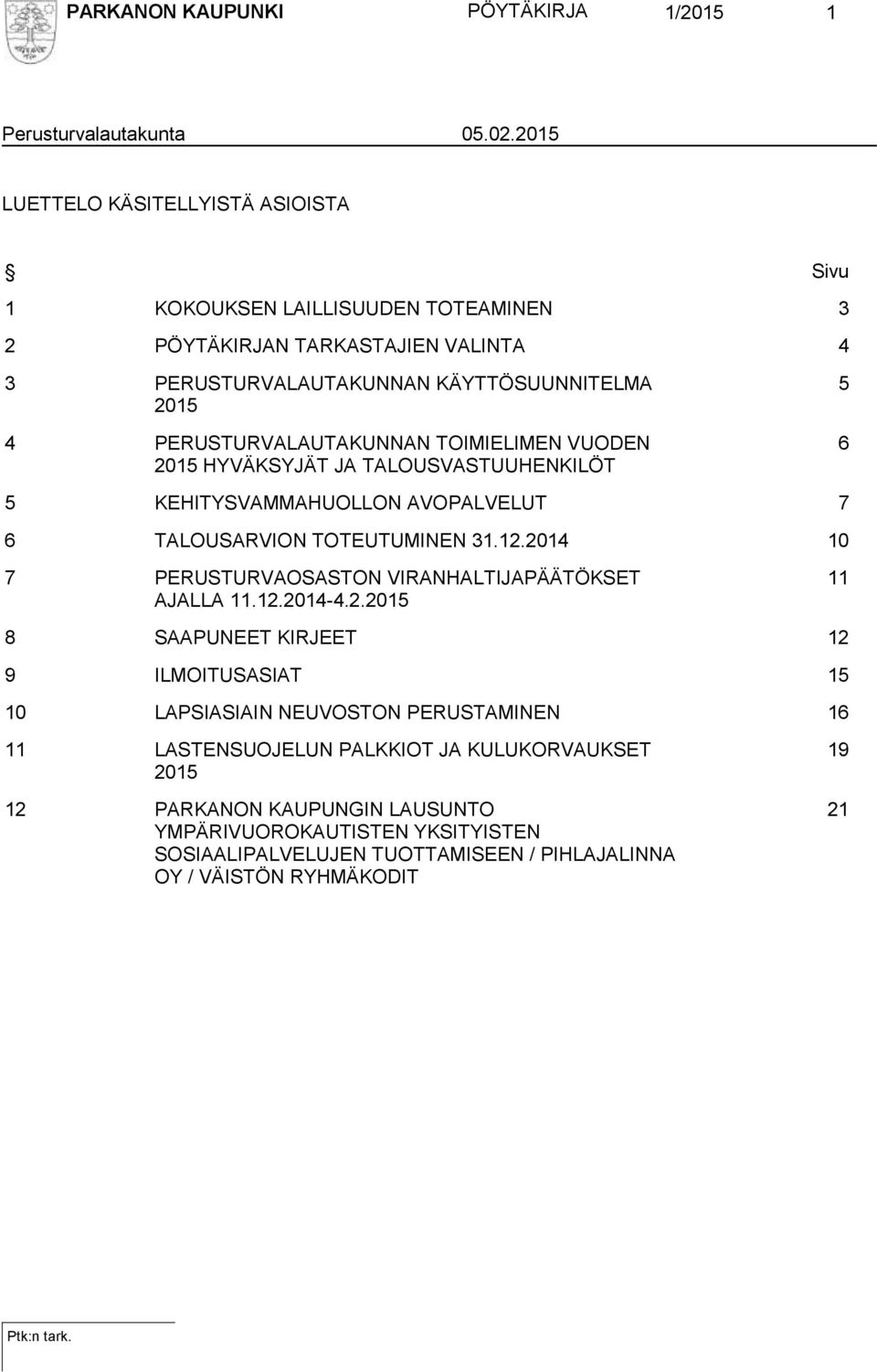 PARKANON KAUPUNKI PÖYTÄKIRJA 1/2015 1

Perusturvalautakunta 05.02.2015

LUETTELO KÄSITELLYISTÄ ASIOISTA

| § | | Sivu |
|---|---|---|
| 1 | KOKOUKSEN LAILLISUUDEN TOTEAMINEN | 3 |
| 2 | PÖYTÄKIRJAN TARKASTAJIEN VALINTA | 4 |
| 3 | PERUSTURVALAUTAKUNNAN KÄYTTÖSUUNNITELMA 2015 | 5 |
| 4 | PERUSTURVALAUTAKUNNAN TOIMIELIMEN VUODEN 2015 HYVÄKSYJÄT JA TALOUSVASTUUHENKILÖT | 6 |
| 5 | KEHITYSVAMMAHUOLLON AVOPALVELUT | 7 |
| 6 | TALOUSARVION TOTEUTUMINEN 31.12.2014 | 10 |
| 7 | PERUSTURVAOSASTON VIRANHALTIJAPÄÄTÖKSET AJALLA 11.12.2014-4.2.2015 | 11 |
| 8 | SAAPUNEET KIRJEET | 12 |
| 9 | ILMOITUSASIAT | 15 |
| 10 | LAPSIASIAIN NEUVOSTON PERUSTAMINEN | 16 |
| 11 | LASTENSUOJELUN PALKKIOT JA KULUKORVAUKSET 2015 | 19 |
| 12 | PARKANON KAUPUNGIN LAUSUNTO YMPÄRIVUOROKAUTISTEN YKSITYISTEN SOSIAALIPALVELUJEN TUOTTAMISEEN / PIHLAJALINNA OY / VÄISTÖN RYHMÄKODIT | 21 |

Ptk:n tark.